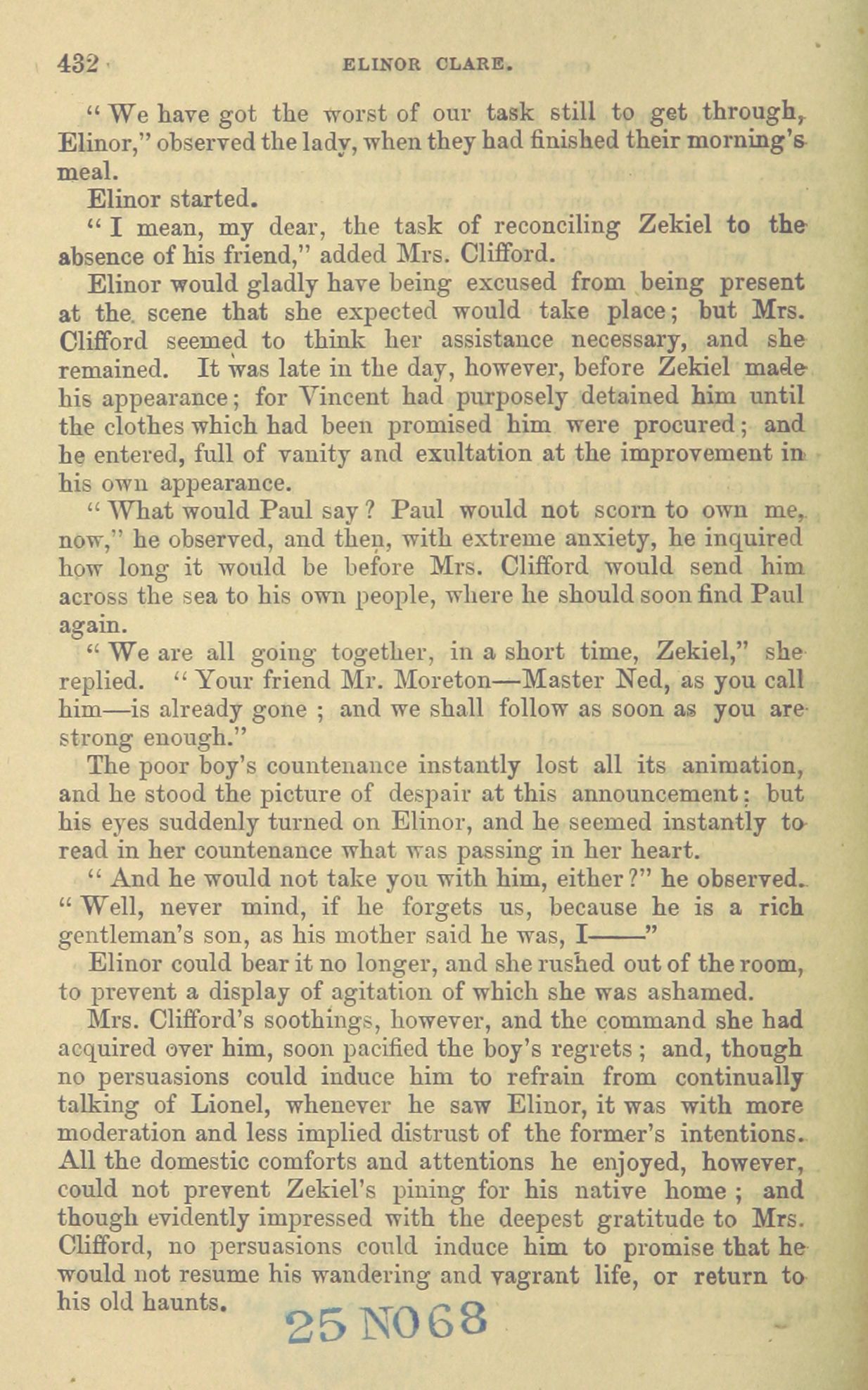 432 ELINOR CLARE.

"We have got the worst of our task still to get through, Elinor," observed the lady, when they had finished their morning's meal.

Elinor started.

"I mean, my dear, the task of reconciling Zekiel to the absence of his friend," added Mrs. Clifford.

Elinor would gladly have being excused from being present at the scene that she expected would take place; but Mrs. Clifford seemed to think her assistance necessary, and she remained. It was late in the day, however, before Zekiel made his appearance; for Vincent had purposely detained him until the clothes which had been promised him were procured; and he entered, full of vanity and exultation at the improvement in his own appearance.

"What would Paul say? Paul would not scorn to own me, now," he observed, and then, with extreme anxiety, he inquired how long it would be before Mrs. Clifford would send him across the sea to his own people, where he should soon find Paul again.

"We are all going together, in a short time, Zekiel," she replied. "Your friend Mr. Moreton—Master Ned, as you call him—is already gone; and we shall follow as soon as you are strong enough."

The poor boy's countenance instantly lost all its animation, and he stood the picture of despair at this announcement: but his eyes suddenly turned on Elinor, and he seemed instantly to read in her countenance what was passing in her heart.

"And he would not take you with him, either?" he observed. "Well, never mind, if he forgets us, because he is a rich gentleman's son, as his mother said he was, I——"

Elinor could bear it no longer, and she rushed out of the room, to prevent a display of agitation of which she was ashamed.

Mrs. Clifford's soothings, however, and the command she had acquired over him, soon pacified the boy's regrets; and, though no persuasions could induce him to refrain from continually talking of Lionel, whenever he saw Elinor, it was with more moderation and less implied distrust of the former's intentions. All the domestic comforts and attentions he enjoyed, however, could not prevent Zekiel's pining for his native home; and though evidently impressed with the deepest gratitude to Mrs. Clifford, no persuasions could induce him to promise that he would not resume his wandering and vagrant life, or return to his old haunts.

25 NO 68